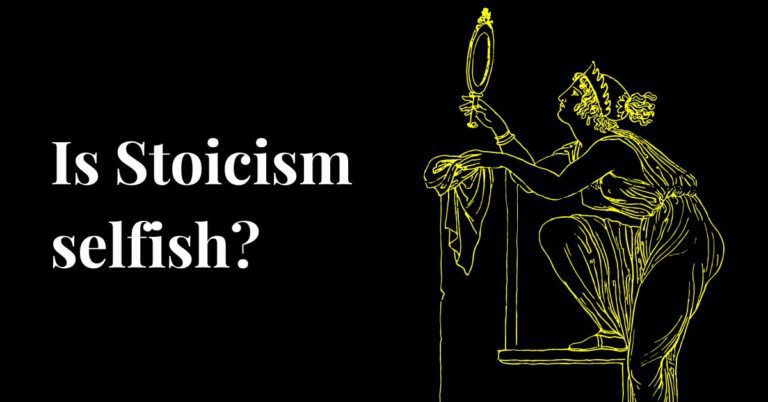 Is Stoicism selfish?